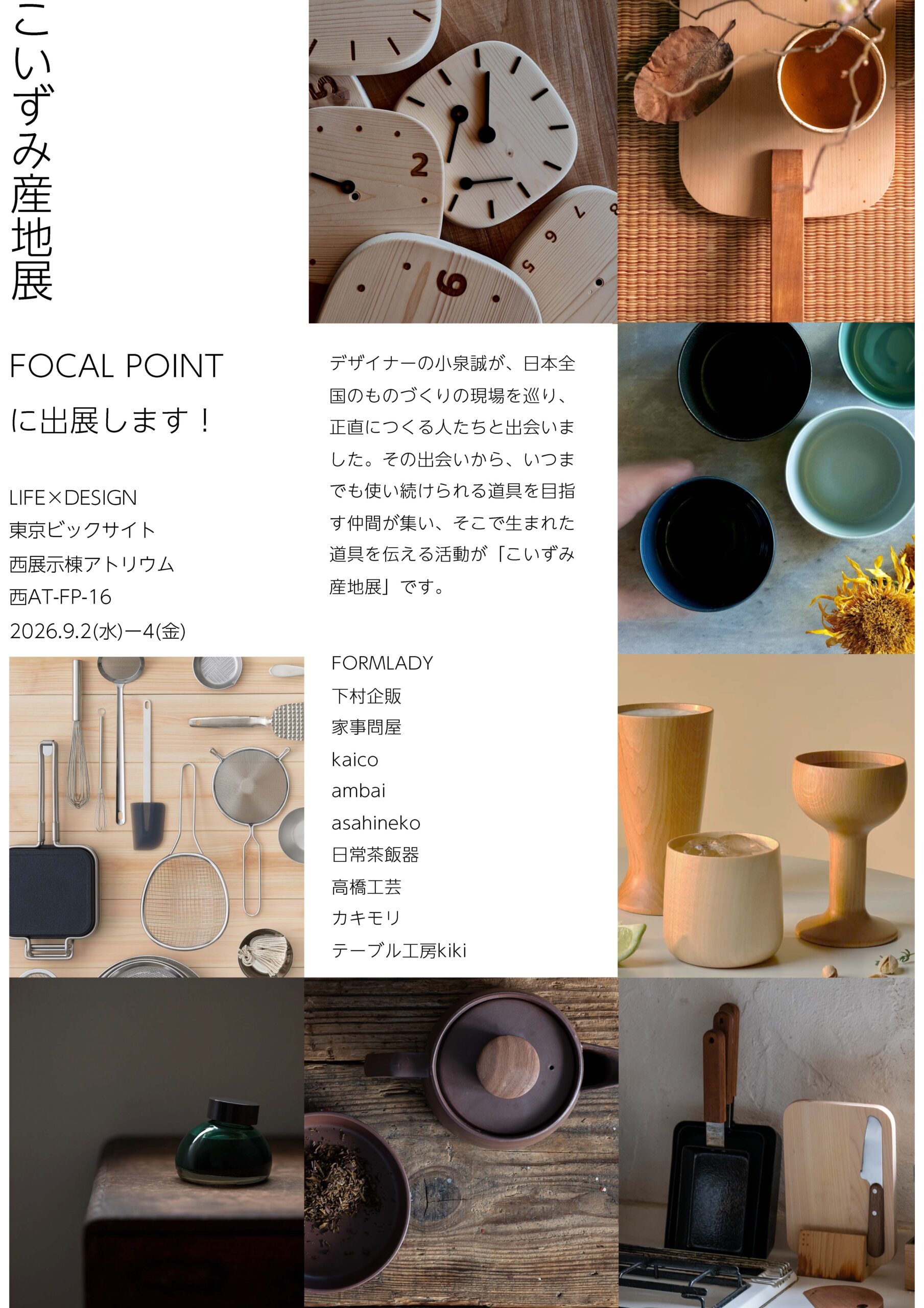 こいずみ産地展

FOCAL POINT
に出展します！

LIFE×DESIGN
東京ビックサイト
西展示棟アトリウム
西AT-FP-16
2026.9.2(水)ー4(金)

デザイナーの小泉誠が、日本全国のものづくりの現場を巡り、正直につくる人たちと出会いました。その出会いから、いつまでも使い続けられる道具を目指す仲間が集い、そこで生まれた道具を伝える活動が「こいずみ産地展」です。

FORMLADY
下村企販
家事問屋
kaico
ambai
asahineko
日常茶飯器
高橋工芸
カキモリ
テーブル工房kiki